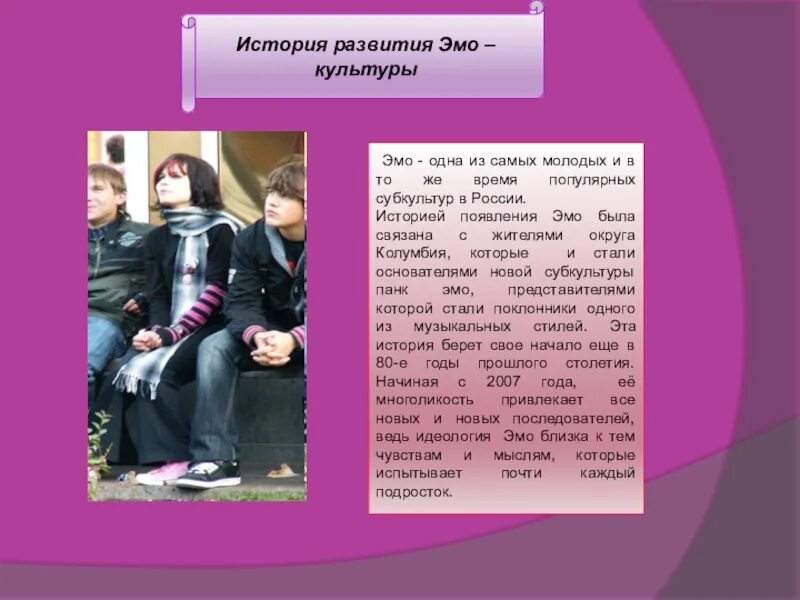 История развития Эмо – культуры

Эмо - одна из самых молодых и в то же время популярных субкультур в России.
Историей появления Эмо была связана с жителями округа Колумбия, которые и стали основателями новой субкультуры панк эмо, представителями которой стали поклонники одного из музыкальных стилей. Эта история берет свое начало еще в 80-е годы прошлого столетия. Начиная с 2007 года, её многоликость привлекает все новых и новых последователей, ведь идеология Эмо близка к тем чувствам и мыслям, которые испытывает почти каждый подросток.